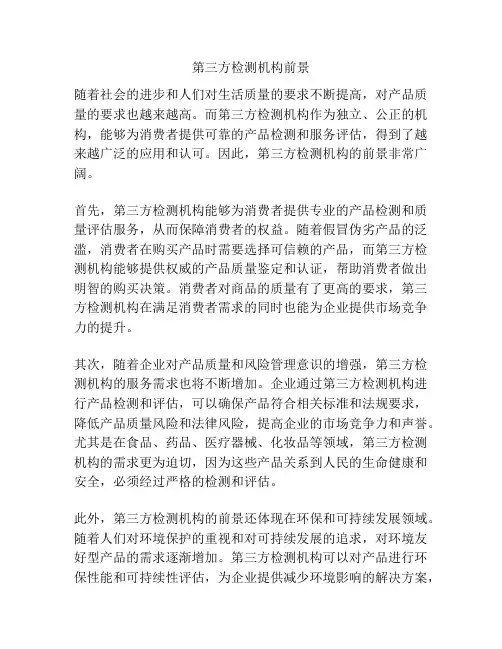 第三方检测机构前景

随着社会的进步和人们对生活质量的要求不断提高，对产品质量的要求也越来越高。而第三方检测机构作为独立、公正的机构，能够为消费者提供可靠的产品检测和服务评估，得到了越来越广泛的应用和认可。因此，第三方检测机构的前景非常广阔。

首先，第三方检测机构能够为消费者提供专业的产品检测和质量评估服务，从而保障消费者的权益。随着假冒伪劣产品的泛滥，消费者在购买产品时需要选择可信赖的产品，而第三方检测机构能够提供权威的产品质量鉴定和认证，帮助消费者做出明智的购买决策。消费者对商品的质量有了更高的要求，第三方检测机构在满足消费者需求的同时也能为企业提供市场竞争力的提升。

其次，随着企业对产品质量和风险管理意识的增强，第三方检测机构的服务需求也将不断增加。企业通过第三方检测机构进行产品检测和评估，可以确保产品符合相关标准和法规要求，降低产品质量风险和法律风险，提高企业的市场竞争力和声誉。尤其是在食品、药品、医疗器械、化妆品等领域，第三方检测机构的需求更为迫切，因为这些产品关系到人民的生命健康和安全，必须经过严格的检测和评估。

此外，第三方检测机构的前景还体现在环保和可持续发展领域。随着人们对环境保护的重视和对可持续发展的追求，对环境友好型产品的需求逐渐增加。第三方检测机构可以对产品进行环保性能和可持续性评估，为企业提供减少环境影响的解决方案，